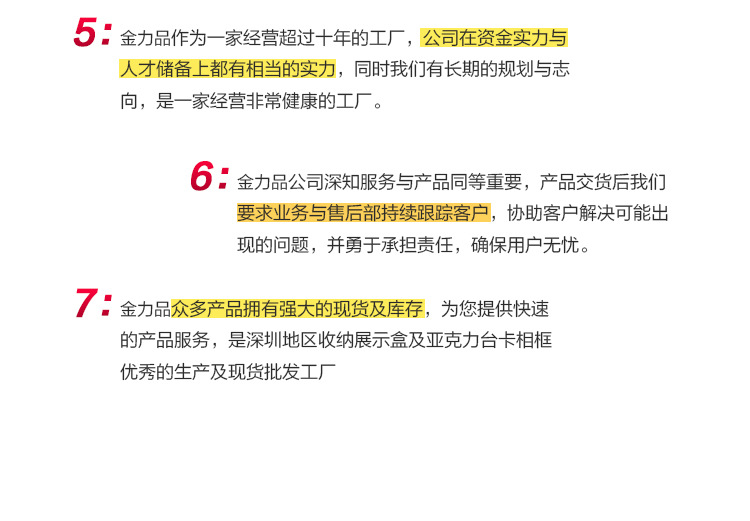 5:金力品作为一家经营超过十年的工厂，公司在资金实力与人才储备上都有相当的实力，同时我们有长期的规划与志向，是一家经营非常健康的工厂。

6:金力品公司深知服务与产品同等重要，产品交货后我们要求业务与售后部持续跟踪客户，协助客户解决可能出现的问题，并勇于承担责任，确保用户无忧。

7:金力品众多产品拥有强大的现货及库存，为您提供快速的产品服务，是深圳地区收纳展示盒及亚克力台卡相框优秀的生产及现货批发工厂